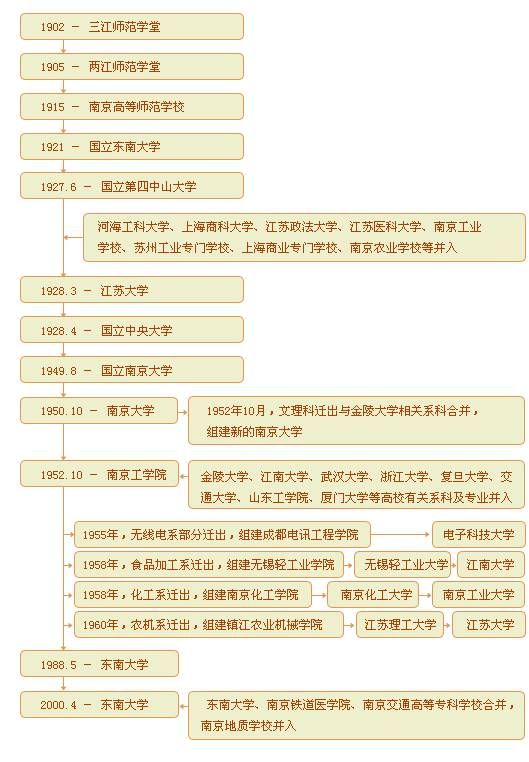 1902 － 三江师范学堂

1905 － 两江师范学堂

1915 － 南京高等师范学校

1921 － 国立东南大学

1927.6 － 国立第四中山大学

河海工科大学、上海商科大学、江苏政法大学、江苏医科大学、南京工业学校、苏州工业专门学校、上海商业专门学校、南京农业学校等并入

1928.3 － 江苏大学

1928.4 － 国立中央大学

1949.8 － 国立南京大学

1950.10 － 南京大学

1952年10月，文理科迁出与金陵大学相关系科合并，组建新的南京大学

1952.10 － 南京工学院

金陵大学、江南大学、武汉大学、浙江大学、复旦大学、交通大学、山东工学院、厦门大学等高校有关系科及专业并入

1955年，无线电系部分迁出，组建成都电讯工程学院

电子科技大学

1958年，食品加工系迁出，组建无锡轻工业学院

无锡轻工业大学

江南大学

1958年，化工系迁出，组建南京化工学院

南京化工大学

南京工业大学

1960年，农机系迁出，组建镇江农业机械学院

江苏理工大学

江苏大学

1988.5 － 东南大学

2000.4 － 东南大学

东南大学、南京铁道医学院、南京交通高等专科学校合并，南京地质学校并入